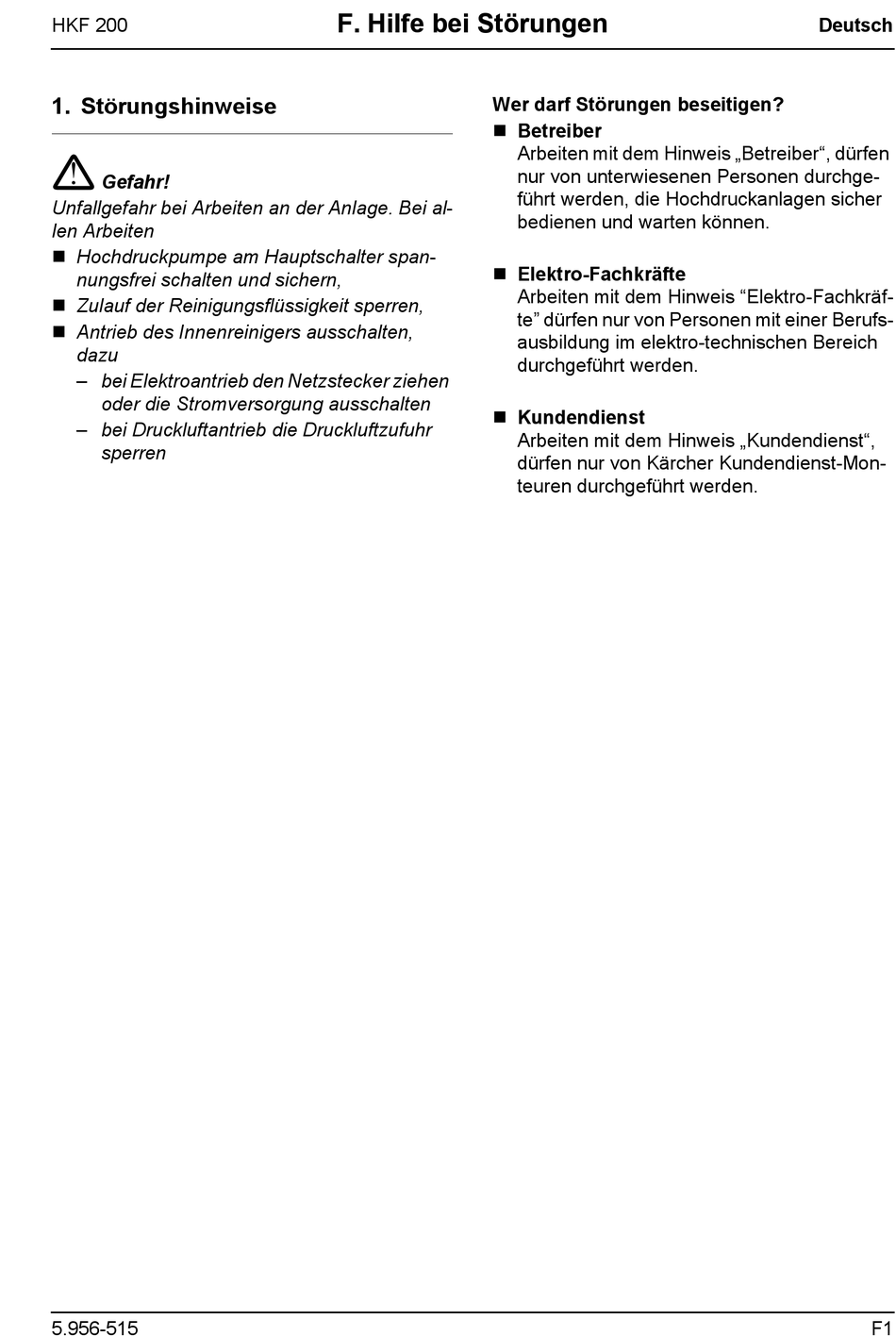 HKF 200 F. Hilfe bei Störungen Deutsch

1. Störungshinweise

Gefahr!
Unfallgefahr bei Arbeiten an der Anlage. Bei allen Arbeiten

■ Hochdruckpumpe am Hauptschalter spannungsfrei schalten und sichern,
■ Zulauf der Reinigungsflüssigkeit sperren,
■ Antrieb des Innenreinigers ausschalten, dazu
– bei Elektroantrieb den Netzstecker ziehen oder die Stromversorgung ausschalten
– bei Druckluftantrieb die Druckluftzufuhr sperren

Wer darf Störungen beseitigen?

■ Betreiber
Arbeiten mit dem Hinweis „Betreiber“, dürfen nur von unterwiesenen Personen durchgeführt werden, die Hochdruckanlagen sicher bedienen und warten können.

■ Elektro-Fachkräfte
Arbeiten mit dem Hinweis “Elektro-Fachkräfte” dürfen nur von Personen mit einer Berufsausbildung im elektro-technischen Bereich durchgeführt werden.

■ Kundendienst
Arbeiten mit dem Hinweis „Kundendienst“, dürfen nur von Kärcher Kundendienst-Monteuren durchgeführt werden.

5.956-515 F1